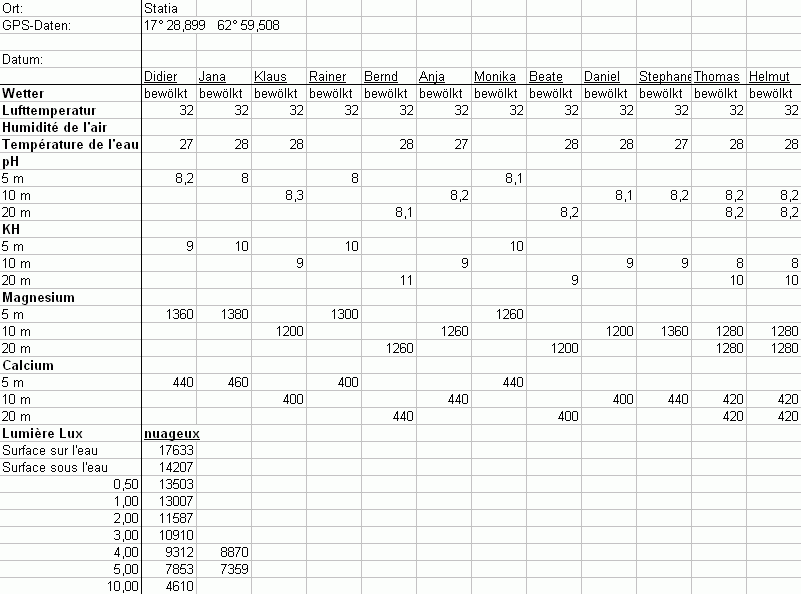 | Ort: | Statia | | | | | | | | | | | |
|---|---|---|---|---|---|---|---|---|---|---|---|---|
| GPS-Daten: | 17° 28,899 | 62° 59,508 | | | | | | | | | | |
| | | | | | | | | | | | | |
| Datum: | | | | | | | | | | | | |
| | Didier | Jana | Klaus | Rainer | Bernd | Anja | Monika | Beate | Daniel | Stephane | Thomas | Helmut |
| Wetter | bewölkt | bewölkt | bewölkt | bewölkt | bewölkt | bewölkt | bewölkt | bewölkt | bewölkt | bewölkt | bewölkt | bewölkt |
| Lufttemperatur | 32 | 32 | 32 | 32 | 32 | 32 | 32 | 32 | 32 | 32 | 32 | 32 |
| Humidité de l'air | | | | | | | | | | | | |
| Température de l'eau | 27 | 28 | 28 | | 28 | 27 | | 28 | 28 | 27 | 28 | 28 |
| pH | | | | | | | | | | | | |
| 5 m | 8,2 | 8 | | 8 | | | 8,1 | | | | | |
| 10 m | | | 8,3 | | | 8,2 | | | 8,1 | 8,2 | 8,2 | 8,2 |
| 20 m | | | | | 8,1 | | | 8,2 | | | 8,2 | 8,2 |
| KH | | | | | | | | | | | | |
| 5 m | 9 | 10 | | 10 | | | 10 | | | | | |
| 10 m | | | 9 | | | 9 | | | 9 | 9 | 8 | 8 |
| 20 m | | | | | 11 | | | 9 | | | 10 | 10 |
| Magnesium | | | | | | | | | | | | |
| 5 m | 1360 | 1380 | | 1300 | | | 1260 | | | | | |
| 10 m | | | 1200 | | | 1260 | | | 1200 | 1360 | 1280 | 1280 |
| 20 m | | | | | 1260 | | | 1200 | | | 1280 | 1280 |
| Calcium | | | | | | | | | | | | |
| 5 m | 440 | 460 | | 400 | | | 440 | | | | | |
| 10 m | | | 400 | | | 440 | | | 400 | 440 | 420 | 420 |
| 20 m | | | | | 440 | | | 400 | | | 420 | 420 |
| Lumière Lux | nuageux | | | | | | | | | | | |
| Surface sur l'eau | 17633 | | | | | | | | | | | |
| Surface sous l'eau | 14207 | | | | | | | | | | | |
| 0,50 | 13503 | | | | | | | | | | | |
| 1,00 | 13007 | | | | | | | | | | | |
| 2,00 | 11587 | | | | | | | | | | | |
| 3,00 | 10910 | | | | | | | | | | | |
| 4,00 | 9312 | 8870 | | | | | | | | | | |
| 5,00 | 7853 | 7359 | | | | | | | | | | |
| 10,00 | 4610 | | | | | | | | | | | |